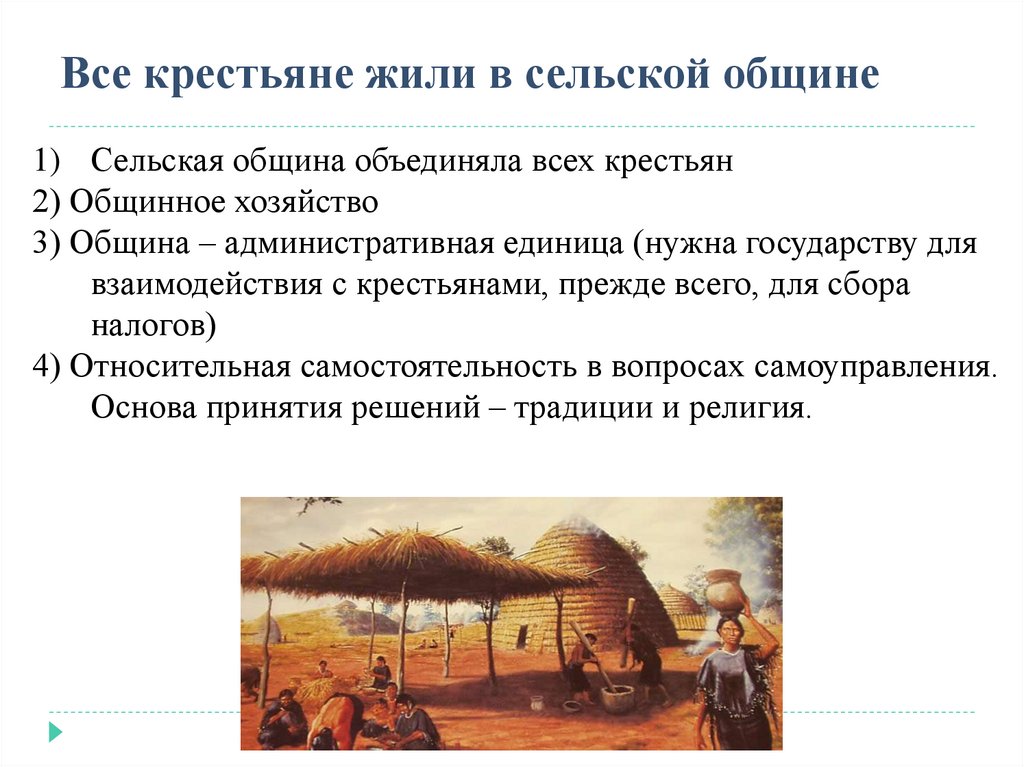 Все крестьяне жили в сельской общине

1) Сельская община объединяла всех крестьян
2) Общинное хозяйство
3) Община – административная единица (нужна государству для взаимодействия с крестьянами, прежде всего, для сбора налогов)
4) Относительная самостоятельность в вопросах самоуправления. Основа принятия решений – традиции и религия.